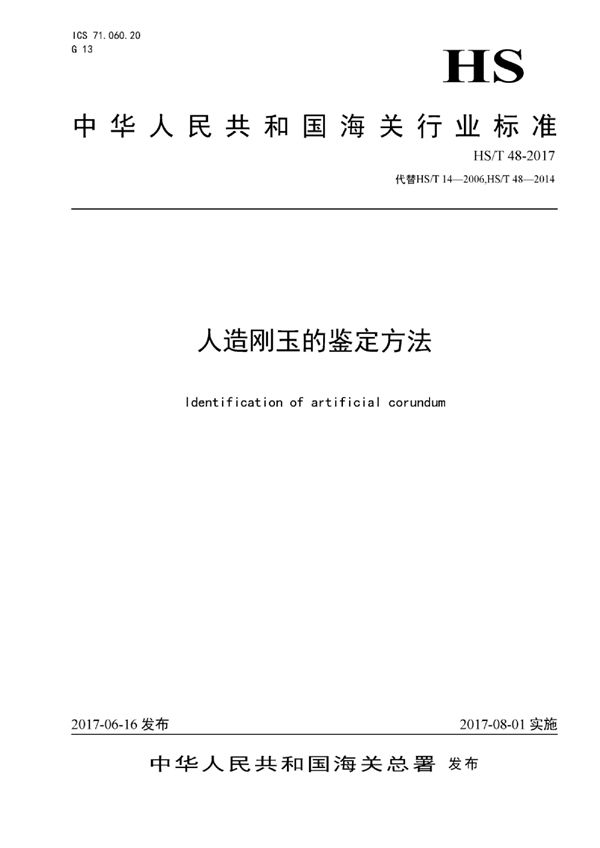 ICS 71.060.20
G 13

HS

中华人民共和国海关行业标准

HS/T 48-2017
代替HS/T 14—2006,HS/T 48—2014

人造刚玉的鉴定方法

Identification of artificial corundum

2017-06-16 发布

2017-08-01 实施

中华人民共和国海关总署 发布